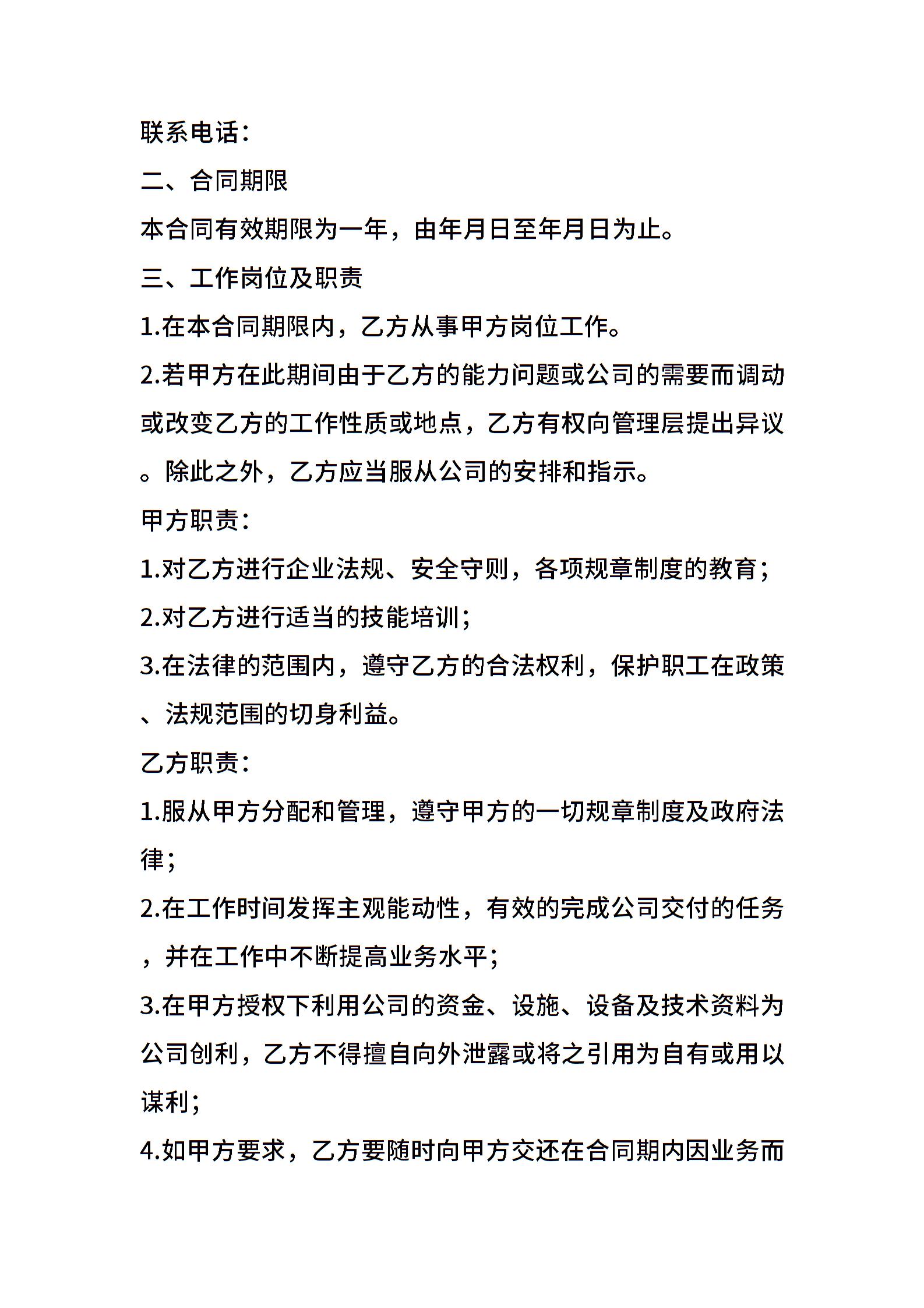 联系电话：

二、合同期限

本合同有效期限为一年，由年月日至年月日为止。

三、工作岗位及职责

1.在本合同期限内，乙方从事甲方岗位工作。

2.若甲方在此期间由于乙方的能力问题或公司的需要而调动或改变乙方的工作性质或地点，乙方有权向管理层提出异议。除此之外，乙方应当服从公司的安排和指示。

甲方职责：

1.对乙方进行企业法规、安全守则，各项规章制度的教育；

2.对乙方进行适当的技能培训；

3.在法律的范围内，遵守乙方的合法权利，保护职工在政策、法规范围的切身利益。

乙方职责：

1.服从甲方分配和管理，遵守甲方的一切规章制度及政府法律；

2.在工作时间发挥主观能动性，有效的完成公司交付的任务，并在工作中不断提高业务水平；

3.在甲方授权下利用公司的资金、设施、设备及技术资料为公司创利，乙方不得擅自向外泄露或将之引用为自有或用以谋利；

4.如甲方要求，乙方要随时向甲方交还在合同期内因业务而